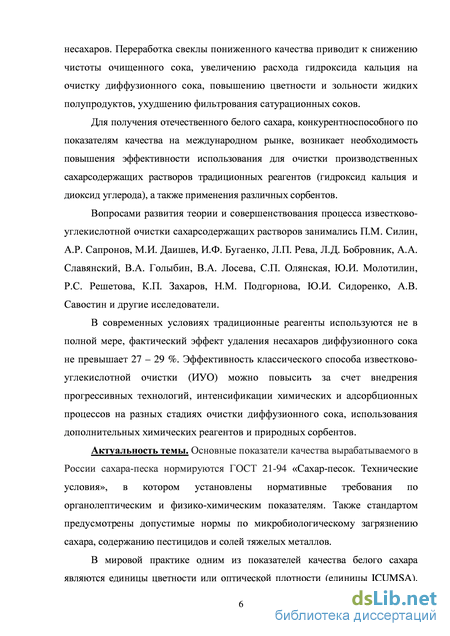 несахаров. Переработка свеклы пониженного качества приводит к снижению чистоты очищенного сока, увеличению расхода гидроксида кальция на очистку диффузионного сока, повышению цветности и зольности жидких полупродуктов, ухудшению фильтрования сатурационных соков.

Для получения отечественного белого сахара, конкурентноспособного по показателям качества на международном рынке, возникает необходимость повышения эффективности использования для очистки производственных сахарсодержащих растворов традиционных реагентов (гидроксид кальция и диоксид углерода), а также применения различных сорбентов.

Вопросами развития теории и совершенствования процесса известково-углекислотной очистки сахарсодержащих растворов занимались П.М. Силин, А.Р. Сапронов, М.И. Даишев, И.Ф. Бугаенко, Л.П. Рева, Л.Д. Бобровник, А.А. Славянский, В.А. Голыбин, В.А. Лосева, С.П. Олянская, Ю.И. Молотилин, Р.С. Решетова, К.П. Захаров, Н.М. Подгорнова, Ю.И. Сидоренко, А.В. Савостин и другие исследователи.

В современных условиях традиционные реагенты используются не в полной мере, фактический эффект удаления несахаров диффузионного сока не превышает 27 – 29 %. Эффективность классического способа известково-углекислотной очистки (ИУО) можно повысить за счет внедрения прогрессивных технологий, интенсификации химических и адсорбционных процессов на разных стадиях очистки диффузионного сока, использования дополнительных химических реагентов и природных сорбентов.

Актуальность темы. Основные показатели качества вырабатываемого в России сахара-песка нормируются ГОСТ 21-94 «Сахар-песок. Технические условия», в котором установлены нормативные требования по органолептическим и физико-химическим показателям. Также стандартом предусмотрены допустимые нормы по микробиологическому загрязнению сахара, содержанию пестицидов и солей тяжелых металлов.

В мировой практике одним из показателей качества белого сахара являются единицы цветности или оптической плотности (единицы ICUMSA).

6

dsLib.net
библиотека диссертаций